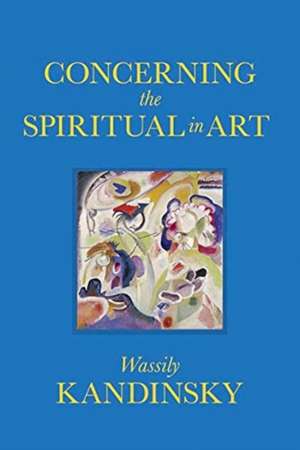 CONCERNING
the
SPIRITUAL in ART

Wassily
KANDINSKY